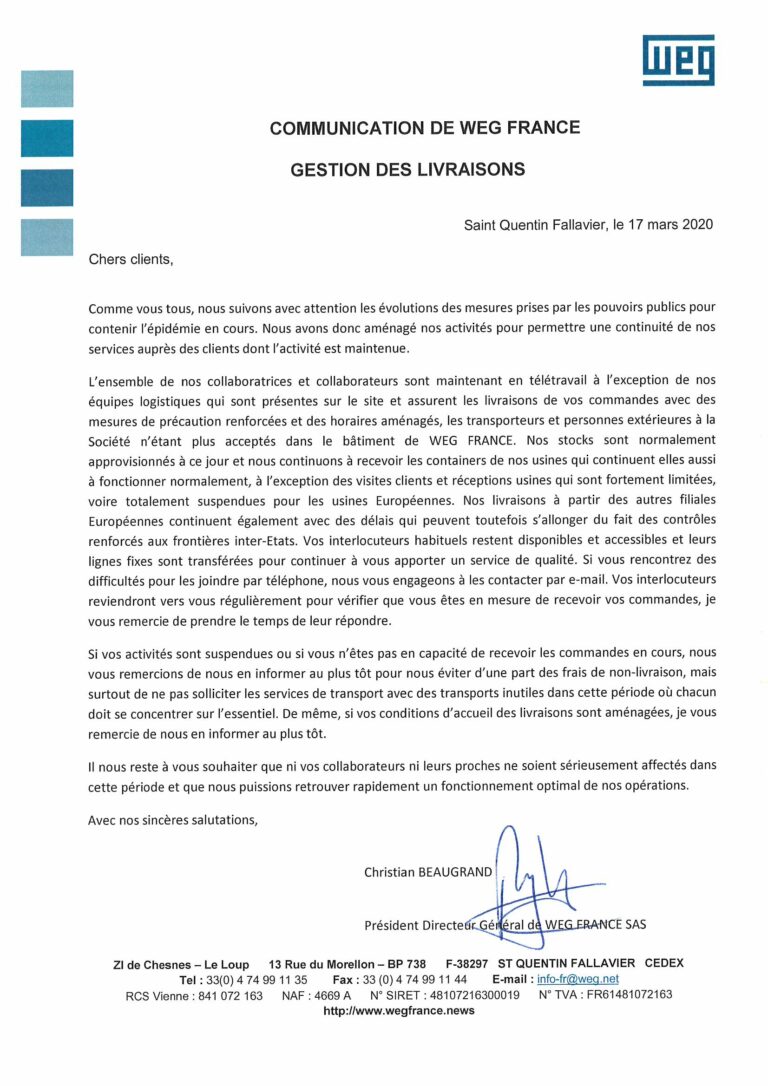 WEG

COMMUNICATION DE WEG FRANCE

GESTION DES LIVRAISONS

Saint Quentin Fallavier, le 17 mars 2020

Chers clients,

Comme vous tous, nous suivons avec attention les évolutions des mesures prises par les pouvoirs publics pour contenir l'épidémie en cours. Nous avons donc aménagé nos activités pour permettre une continuité de nos services auprès des clients dont l'activité est maintenue.

L'ensemble de nos collaboratrices et collaborateurs sont maintenant en télétravail à l'exception de nos équipes logistiques qui sont présentes sur le site et assurent les livraisons de vos commandes avec des mesures de précaution renforcées et des horaires aménagés, les transporteurs et personnes extérieures à la Société n'étant plus acceptés dans le bâtiment de WEG FRANCE. Nos stocks sont normalement approvisionnés à ce jour et nous continuons à recevoir les containers de nos usines qui continuent elles aussi à fonctionner normalement, à l'exception des visites clients et réceptions usines qui sont fortement limitées, voire totalement suspendues pour les usines Européennes. Nos livraisons à partir des autres filiales Européennes continuent également avec des délais qui peuvent toutefois s'allonger du fait des contrôles renforcés aux frontières inter-Etats. Vos interlocuteurs habituels restent disponibles et accessibles et leurs lignes fixes sont transférées pour continuer à vous apporter un service de qualité. Si vous rencontrez des difficultés pour les joindre par téléphone, nous vous engageons à les contacter par e-mail. Vos interlocuteurs reviendront vers vous régulièrement pour vérifier que vous êtes en mesure de recevoir vos commandes, je vous remercie de prendre le temps de leur répondre.

Si vos activités sont suspendues ou si vous n'êtes pas en capacité de recevoir les commandes en cours, nous vous remercions de nous en informer au plus tôt pour nous éviter d'une part des frais de non-livraison, mais surtout de ne pas solliciter les services de transport avec des transports inutiles dans cette période où chacun doit se concentrer sur l'essentiel. De même, si vos conditions d'accueil des livraisons sont aménagées, je vous remercie de nous en informer au plus tôt.

Il nous reste à vous souhaiter que ni vos collaborateurs ni leurs proches ne soient sérieusement affectés dans cette période et que nous puissions retrouver rapidement un fonctionnement optimal de nos opérations.

Avec nos sincères salutations,

Christian BEAUGRAND

Président Directeur Général de WEG FRANCE SAS

ZI de Chesnes – Le Loup 13 Rue du Morellon – BP 738 F-38297 ST QUENTIN FALLAVIER CEDEX
Tel : 33(0) 4 74 99 11 35 Fax : 33 (0) 4 74 99 11 44 E-mail : info-fr@weg.net
RCS Vienne : 841 072 163 NAF : 4669 A N° SIRET : 48107216300019 N° TVA : FR61481072163
http://www.wegfrance.news